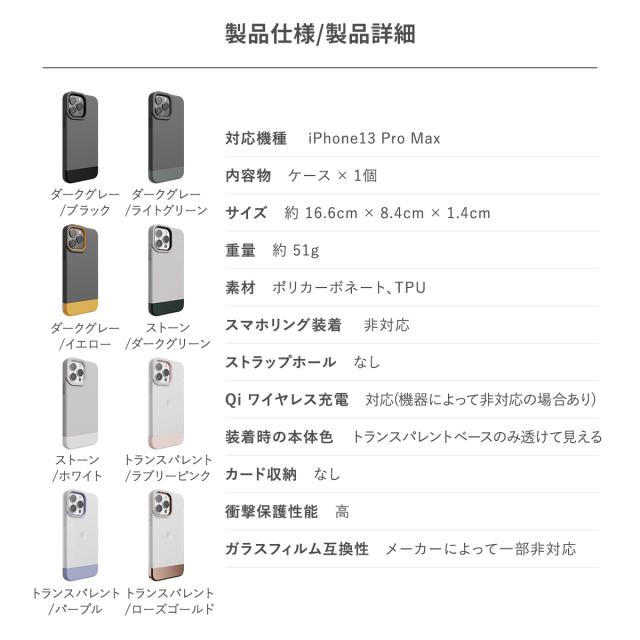 製品仕様/製品詳細

ダークグレー
/ブラック

ダークグレー
/ライトグリーン

ダークグレー
/イエロー

ストーン
/ダークグリーン

ストーン
/ホワイト

トランスパレント
/ラブリーピンク

トランスパレント
/パープル

トランスパレント
/ローズゴールド

対応機種 iPhone13 Pro Max

内容物 ケース × 1個

サイズ 約 16.6cm × 8.4cm × 1.4cm

重量 約 51g

素材 ポリカーボネート、TPU

スマホリング装着 非対応

ストラップホール なし

Qi ワイヤレス充電 対応(機器によって非対応の場合あり)

装着時の本体色 トランスパレントベースのみ透けて見える

カード収納 なし

衝撃保護性能 高

ガラスフィルム互換性 メーカーによって一部非対応